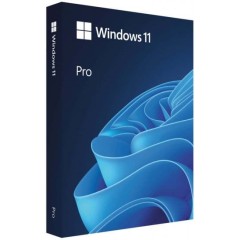 Windows 11

Pro

Windows 11

Pro